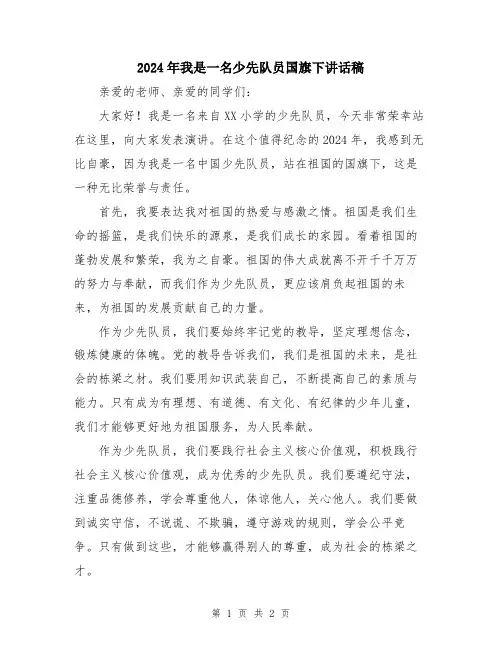 2024年我是一名少先队员国旗下讲话稿

亲爱的老师、亲爱的同学们:

大家好！我是一名来自XX小学的少先队员，今天非常荣幸站在这里，向大家发表演讲。在这个值得纪念的2024年，我感到无比自豪，因为我是一名中国少先队员，站在祖国的国旗下，这是一种无比荣誉与责任。

首先，我要表达我对祖国的热爱与感激之情。祖国是我们生命的摇篮，是我们快乐的源泉，是我们成长的家园。看着祖国的蓬勃发展和繁荣，我为之自豪。祖国的伟大成就离不开千千万万的努力与奉献，而我们作为少先队员，更应该肩负起祖国的未来，为祖国的发展贡献自己的力量。

作为少先队员，我们要始终牢记党的教导，坚定理想信念，锻炼健康的体魄。党的教导告诉我们，我们是祖国的未来，是社会的栋梁之材。我们要用知识武装自己，不断提高自己的素质与能力。只有成为有理想、有道德、有文化、有纪律的少年儿童，我们才能够更好地为祖国服务，为人民奉献。

作为少先队员，我们要践行社会主义核心价值观，积极践行社会主义核心价值观，成为优秀的少先队员。我们要遵纪守法，注重品德修养，学会尊重他人，体谅他人，关心他人。我们要做到诚实守信，不说谎、不欺骗，遵守游戏的规则，学会公平竞争。只有做到这些，才能够赢得别人的尊重，成为社会的栋梁之才。

第 1 页 共 2 页